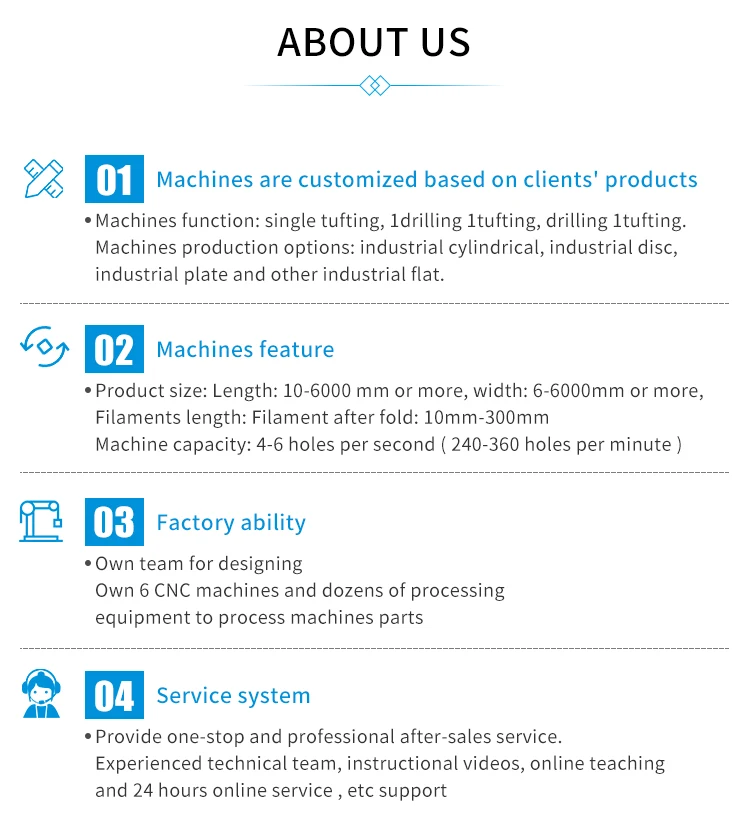 ABOUT US

01 Machines are customized based on clients' products

• Machines function: single tufting, 1drilling 1tufting, drilling 1tufting.
Machines production options: industrial cylindrical, industrial disc, industrial plate and other industrial flat.

02 Machines feature

• Product size: Length: 10-6000 mm or more, width: 6-6000mm or more,
Filaments length: Filament after fold: 10mm-300mm
Machine capacity: 4-6 holes per second ( 240-360 holes per minute )

03 Factory ability

• Own team for designing
Own 6 CNC machines and dozens of processing equipment to process machines parts

04 Service system

• Provide one-stop and professional after-sales service.
Experienced technical team, instructional videos, online teaching and 24 hours online service , etc support